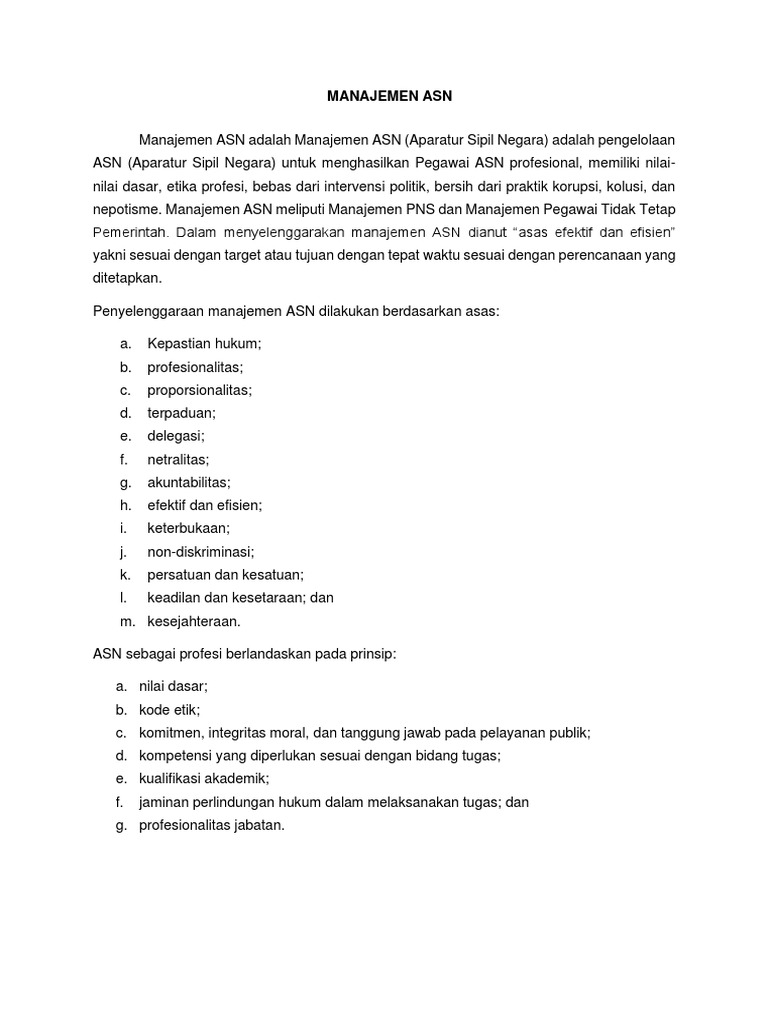 MANAJEMEN ASN

Manajemen ASN adalah Manajemen ASN (Aparatur Sipil Negara) adalah pengelolaan ASN (Aparatur Sipil Negara) untuk menghasilkan Pegawai ASN profesional, memiliki nilai-nilai dasar, etika profesi, bebas dari intervensi politik, bersih dari praktik korupsi, kolusi, dan nepotisme. Manajemen ASN meliputi Manajemen PNS dan Manajemen Pegawai Tidak Tetap Pemerintah. Dalam menyelenggarakan manajemen ASN dianut “asas efektif dan efisien” yakni sesuai dengan target atau tujuan dengan tepat waktu sesuai dengan perencanaan yang ditetapkan.

Penyelenggaraan manajemen ASN dilakukan berdasarkan asas:

a. Kepastian hukum;
b. profesionalitas;
c. proporsionalitas;
d. terpaduan;
e. delegasi;
f. netralitas;
g. akuntabilitas;
h. efektif dan efisien;
i. keterbukaan;
j. non-diskriminasi;
k. persatuan dan kesatuan;
l. keadilan dan kesetaraan; dan
m. kesejahteraan.

ASN sebagai profesi berlandaskan pada prinsip:

a. nilai dasar;
b. kode etik;
c. komitmen, integritas moral, dan tanggung jawab pada pelayanan publik;
d. kompetensi yang diperlukan sesuai dengan bidang tugas;
e. kualifikasi akademik;
f. jaminan perlindungan hukum dalam melaksanakan tugas; dan
g. profesionalitas jabatan.